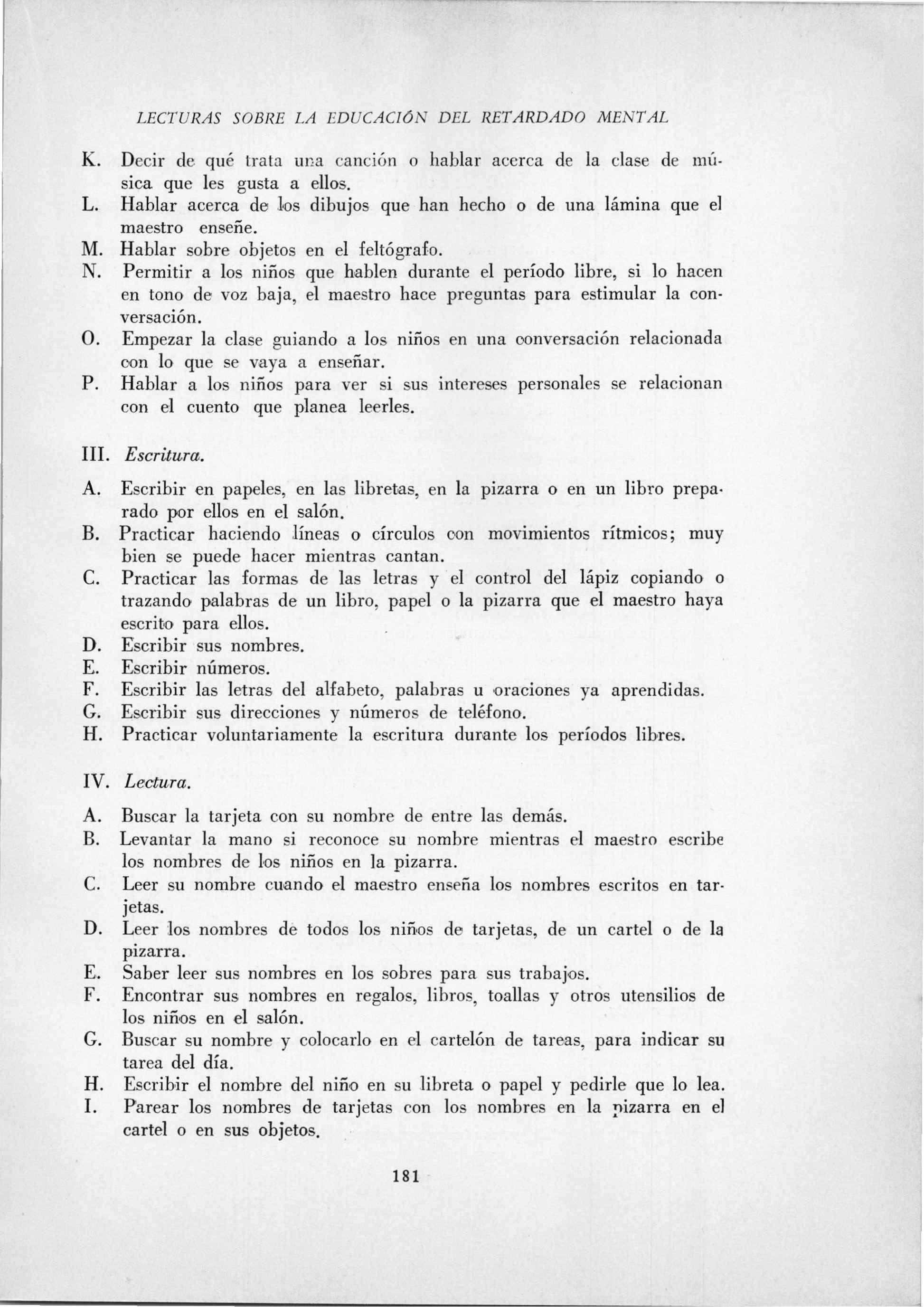 LECTURAS SOBRE LA EDUCACIÓN DEL RETARDADO MENTAL

K. Decir de qué trata una canción o hablar acerca de la clase de música que les gusta a ellos.
L. Hablar acerca de los dibujos que han hecho o de una lámina que el maestro enseñe.
M. Hablar sobre objetos en el feltógrafo.
N. Permitir a los niños que hablen durante el período libre, si lo hacen en tono de voz baja, el maestro hace preguntas para estimular la conversación.
O. Empezar la clase guiando a los niños en una conversación relacionada con lo que se vaya a enseñar.
P. Hablar a los niños para ver si sus intereses personales se relacionan con el cuento que planea leerles.

III. Escritura.

A. Escribir en papeles, en las libretas, en la pizarra o en un libro preparado por ellos en el salón.
B. Practicar haciendo líneas o círculos con movimientos rítmicos; muy bien se puede hacer mientras cantan.
C. Practicar las formas de las letras y el control del lápiz copiando o trazando palabras de un libro, papel o la pizarra que el maestro haya escrito para ellos.
D. Escribir sus nombres.
E. Escribir números.
F. Escribir las letras del alfabeto, palabras u oraciones ya aprendidas.
G. Escribir sus direcciones y números de teléfono.
H. Practicar voluntariamente la escritura durante los períodos libres.

IV. Lectura.

A. Buscar la tarjeta con su nombre de entre las demás.
B. Levantar la mano si reconoce su nombre mientras el maestro escribe los nombres de los niños en la pizarra.
C. Leer su nombre cuando el maestro enseña los nombres escritos en tarjetas.
D. Leer los nombres de todos los niños de tarjetas, de un cartel o de la pizarra.
E. Saber leer sus nombres en los sobres para sus trabajos.
F. Encontrar sus nombres en regalos, libros, toallas y otros utensilios de los niños en el salón.
G. Buscar su nombre y colocarlo en el cartelón de tareas, para indicar su tarea del día.
H. Escribir el nombre del niño en su libreta o papel y pedirle que lo lea.
I. Parear los nombres de tarjetas con los nombres en la pizarra en el cartel o en sus objetos.

181